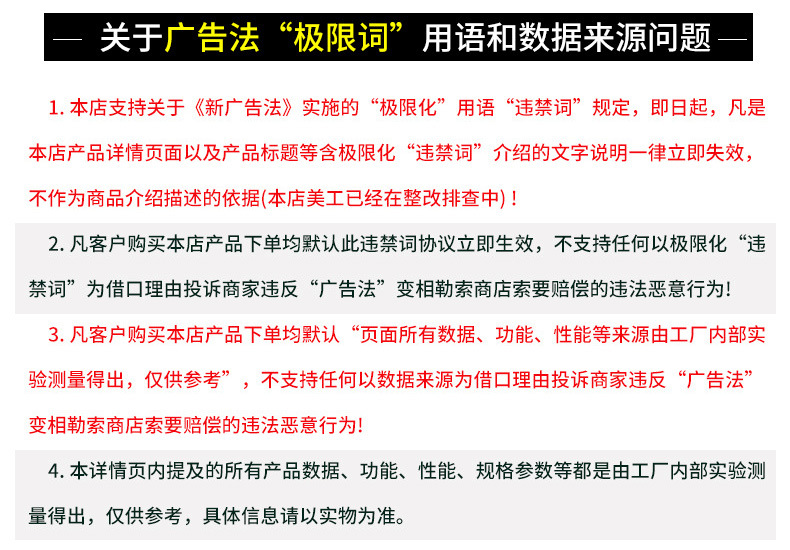 — 关于广告法“极限词”用语和数据来源问题 —

1. 本店支持关于《新广告法》实施的“极限化”用语“违禁词”规定，即日起，凡是本店产品详情页面以及产品标题等含极限化“违禁词”介绍的文字说明一律立即失效，不作为商品介绍描述的依据(本店美工已经在整改排查中)！

2. 凡客户购买本店产品下单均默认此违禁词协议立即生效，不支持任何以极限化“违禁词”为借口理由投诉商家违反“广告法”变相勒索商店索要赔偿的违法恶意行为!

3. 凡客户购买本店产品下单均默认“页面所有数据、功能、性能等来源由工厂内部实验测量得出，仅供参考”，不支持任何以数据来源为借口理由投诉商家违反“广告法”变相勒索商店索要赔偿的违法恶意行为!

4. 本详情页内提及的所有产品数据、功能、性能、规格参数等都是由工厂内部实验测量得出，仅供参考，具体信息请以实物为准。